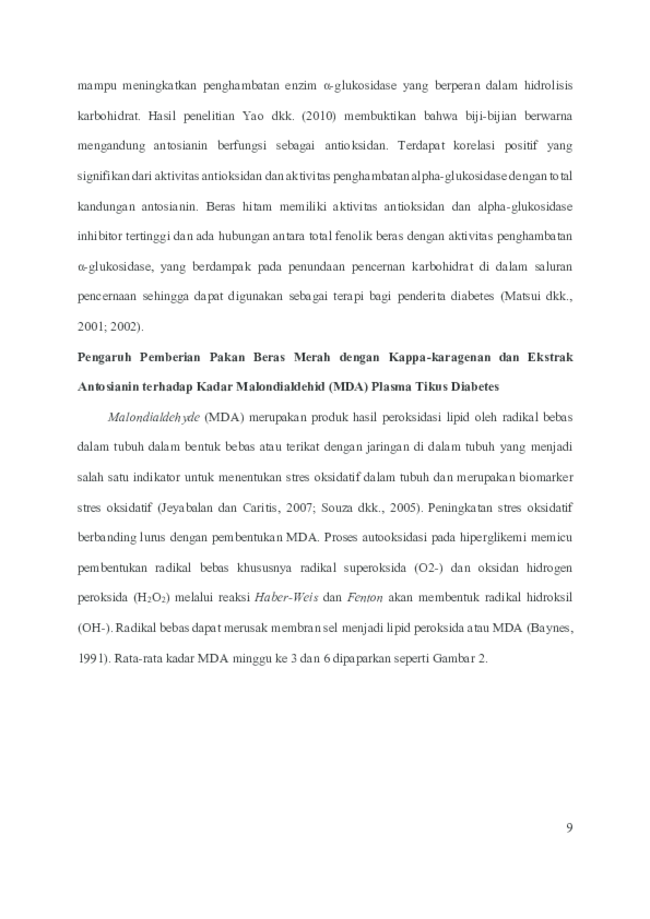 mampu meningkatkan penghambatan enzim α-glukosidase yang berperan dalam hidrolisis karbohidrat. Hasil penelitian Yao dkk. (2010) membuktikan bahwa biji-bijian berwarna mengandung antosianin berfungsi sebagai antioksidan. Terdapat korelasi positif yang signifikan dari aktivitas antioksidan dan aktivitas penghambatan alpha-glukosidase dengan total kandungan antosianin. Beras hitam memiliki aktivitas antioksidan dan alpha-glukosidase inhibitor tertinggi dan ada hubungan antara total fenolik beras dengan aktivitas penghambatan α-glukosidase, yang berdampak pada penundaan pencernan karbohidrat di dalam saluran pencernaan sehingga dapat digunakan sebagai terapi bagi penderita diabetes (Matsui dkk., 2001; 2002).

Pengaruh Pemberian Pakan Beras Merah dengan Kappa-karagenan dan Ekstrak Antosianin terhadap Kadar Malondialdehid (MDA) Plasma Tikus Diabetes

Malondialdehyde (MDA) merupakan produk hasil peroksidasi lipid oleh radikal bebas dalam tubuh dalam bentuk bebas atau terikat dengan jaringan di dalam tubuh yang menjadi salah satu indikator untuk menentukan stres oksidatif dalam tubuh dan merupakan biomarker stres oksidatif (Jeyabalan dan Caritis, 2007; Souza dkk., 2005). Peningkatan stres oksidatif berbanding lurus dengan pembentukan MDA. Proses autooksidasi pada hiperglikemi memicu pembentukan radikal bebas khususnya radikal superoksida (O2-) dan oksidan hidrogen peroksida ($H_2O_2$) melalui reaksi Haber-Weis dan Fenton akan membentuk radikal hidroksil (OH-). Radikal bebas dapat merusak membran sel menjadi lipid peroksida atau MDA (Baynes, 1991). Rata-rata kadar MDA minggu ke 3 dan 6 dipaparkan seperti Gambar 2.

9